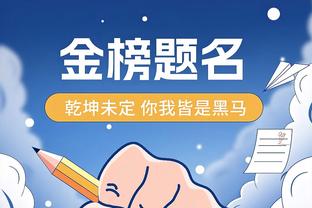 金榜题名

乾坤未定 你我皆是黑马